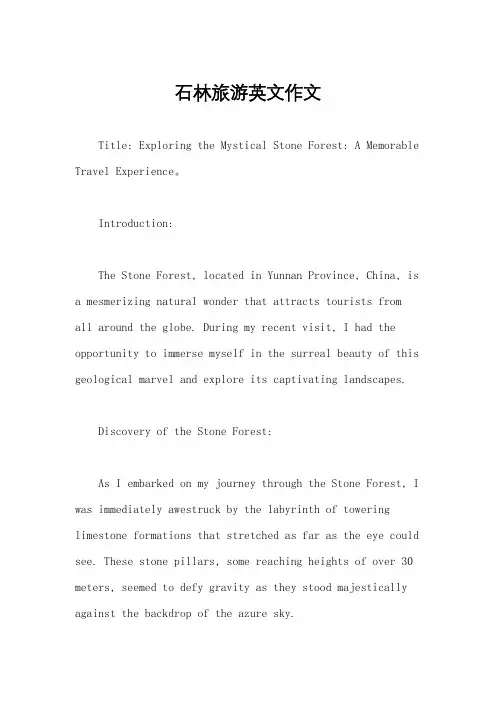 石林旅游英文作文

Title: Exploring the Mystical Stone Forest: A Memorable Travel Experience。

Introduction:

The Stone Forest, located in Yunnan Province, China, is a mesmerizing natural wonder that attracts tourists from all around the globe. During my recent visit, I had the opportunity to immerse myself in the surreal beauty of this geological marvel and explore its captivating landscapes.

Discovery of the Stone Forest:

As I embarked on my journey through the Stone Forest, I was immediately awestruck by the labyrinth of towering limestone formations that stretched as far as the eye could see. These stone pillars, some reaching heights of over 30 meters, seemed to defy gravity as they stood majestically against the backdrop of the azure sky.